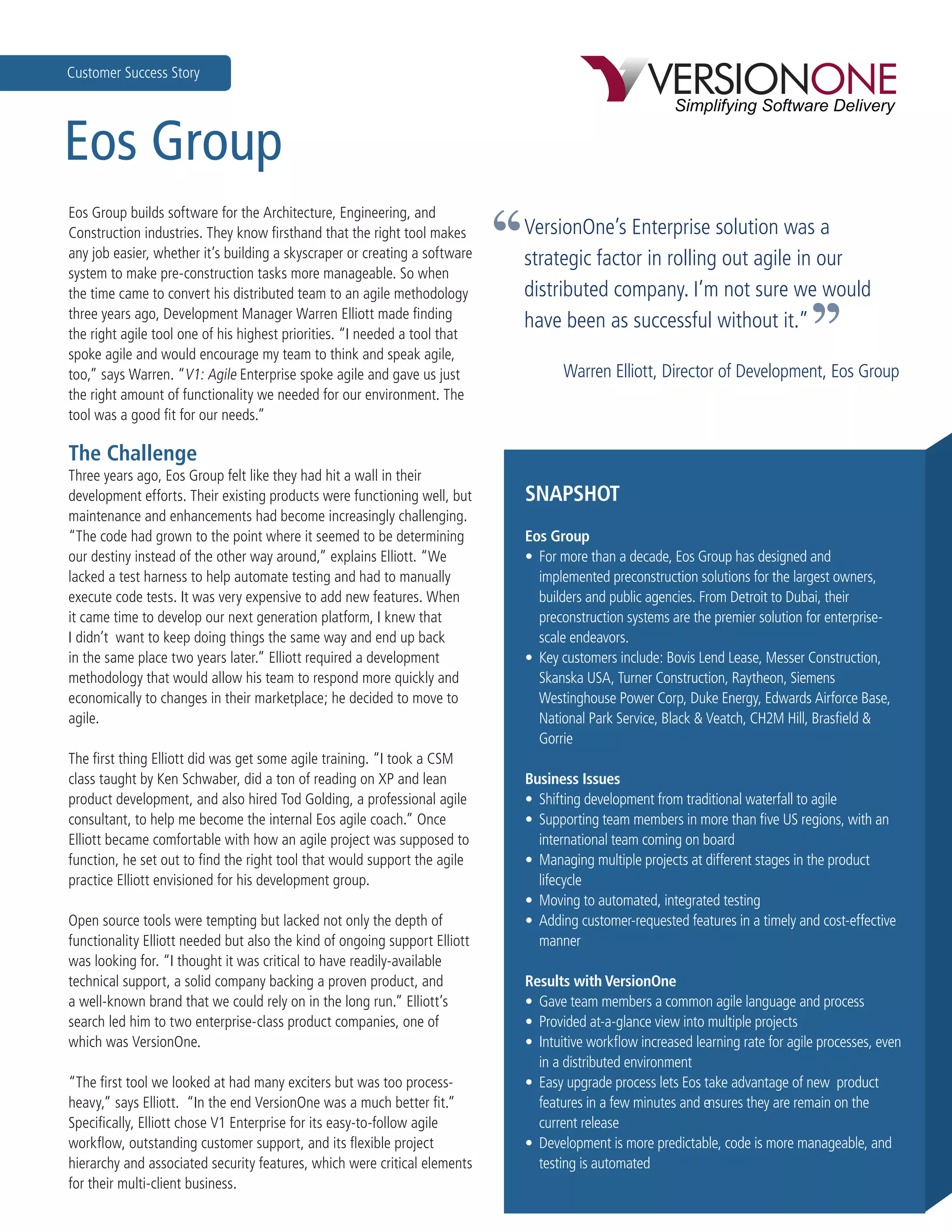 Customer Success Story

VERSIONONE
Simplifying Software Delivery

Eos Group

Eos Group builds software for the Architecture, Engineering, and Construction industries. They know firsthand that the right tool makes any job easier, whether it's building a skyscraper or creating a software system to make pre-construction tasks more manageable. So when the time came to convert his distributed team to an agile methodology three years ago, Development Manager Warren Elliott made finding the right agile tool one of his highest priorities. "I needed a tool that spoke agile and would encourage my team to think and speak agile, too," says Warren. "V1: Agile Enterprise spoke agile and gave us just the right amount of functionality we needed for our environment. The tool was a good fit for our needs."

The Challenge

Three years ago, Eos Group felt like they had hit a wall in their development efforts. Their existing products were functioning well, but maintenance and enhancements had become increasingly challenging. "The code had grown to the point where it seemed to be determining our destiny instead of the other way around," explains Elliott. "We lacked a test harness to help automate testing and had to manually execute code tests. It was very expensive to add new features. When it came time to develop our next generation platform, I knew that I didn't want to keep doing things the same way and end up back in the same place two years later." Elliott required a development methodology that would allow his team to respond more quickly and economically to changes in their marketplace; he decided to move to agile.

The first thing Elliott did was get some agile training. "I took a CSM class taught by Ken Schwaber, did a ton of reading on XP and lean product development, and also hired Tod Golding, a professional agile consultant, to help me become the internal Eos agile coach." Once Elliott became comfortable with how an agile project was supposed to function, he set out to find the right tool that would support the agile practice Elliott envisioned for his development group.

Open source tools were tempting but lacked not only the depth of functionality Elliott needed but also the kind of ongoing support Elliott was looking for. "I thought it was critical to have readily-available technical support, a solid company backing a proven product, and a well-known brand that we could rely on in the long run." Elliott's search led him to two enterprise-class product companies, one of which was VersionOne.

"The first tool we looked at had many exciters but was too process-heavy," says Elliott. "In the end VersionOne was a much better fit." Specifically, Elliott chose V1 Enterprise for its easy-to-follow agile workflow, outstanding customer support, and its flexible project hierarchy and associated security features, which were critical elements for their multi-client business.

"VersionOne's Enterprise solution was a strategic factor in rolling out agile in our distributed company. I'm not sure we would have been as successful without it."

Warren Elliott, Director of Development, Eos Group

SNAPSHOT

Eos Group
• For more than a decade, Eos Group has designed and implemented preconstruction solutions for the largest owners, builders and public agencies. From Detroit to Dubai, their preconstruction systems are the premier solution for enterprise-scale endeavors.
• Key customers include: Bovis Lend Lease, Messer Construction, Skanska USA, Turner Construction, Raytheon, Siemens Westinghouse Power Corp, Duke Energy, Edwards Airforce Base, National Park Service, Black & Veatch, CH2M Hill, Brasfield & Gorrie

Business Issues
• Shifting development from traditional waterfall to agile
• Supporting team members in more than five US regions, with an international team coming on board
• Managing multiple projects at different stages in the product lifecycle
• Moving to automated, integrated testing
• Adding customer-requested features in a timely and cost-effective manner

Results with VersionOne
• Gave team members a common agile language and process
• Provided at-a-glance view into multiple projects
• Intuitive workflow increased learning rate for agile processes, even in a distributed environment
• Easy upgrade process lets Eos take advantage of new product features in a few minutes and ensures they are remain on the current release
• Development is more predictable, code is more manageable, and testing is automated